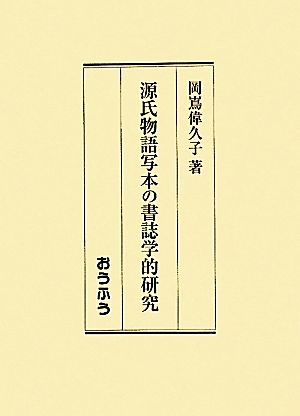 岡嶌偉久子 著

源氏物語写本の書誌学的研究

おうふう